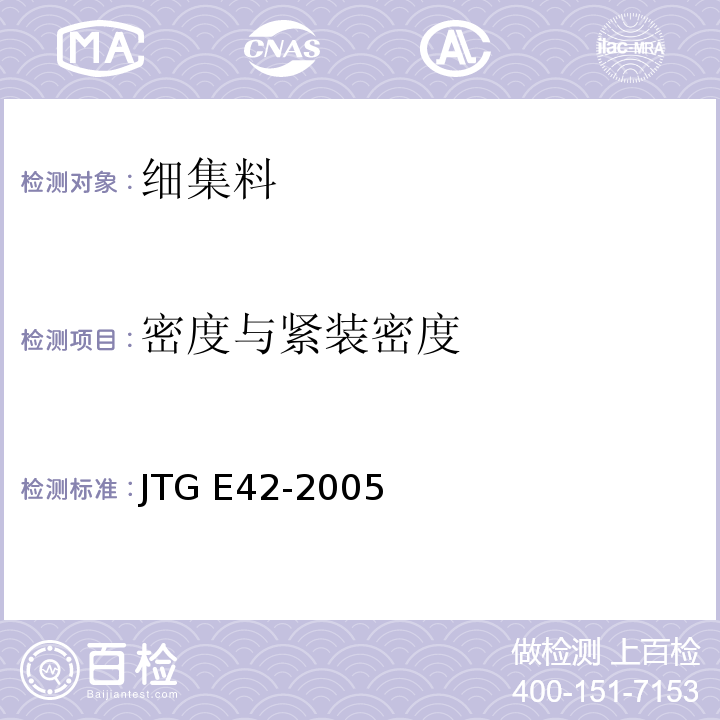 MA CNAS AL ilac-MRA

检测对象：细集料

检测项目：密度与紧装密度

检测标准：JTG E42-2005

百检
Baijiantest.com

做检测 上百检
400-151-7153